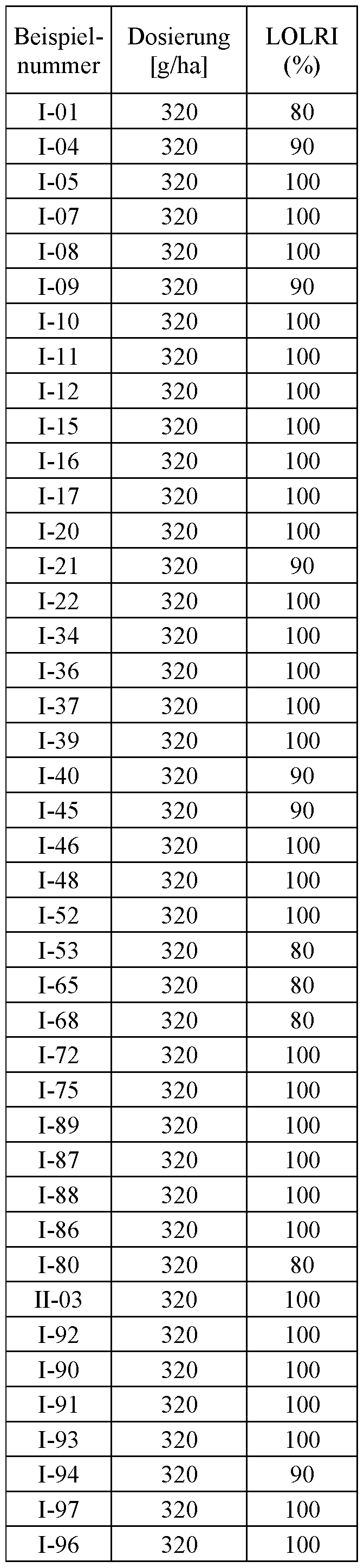 | Beispielnummer | Dosierung [g/ha] | LOLRI (%) |
|---|---|---|
| I-01 | 320 | 80 |
| I-04 | 320 | 90 |
| I-05 | 320 | 100 |
| I-07 | 320 | 100 |
| I-08 | 320 | 100 |
| I-09 | 320 | 90 |
| I-10 | 320 | 100 |
| I-11 | 320 | 100 |
| I-12 | 320 | 100 |
| I-15 | 320 | 100 |
| I-16 | 320 | 100 |
| I-17 | 320 | 100 |
| I-20 | 320 | 100 |
| I-21 | 320 | 90 |
| I-22 | 320 | 100 |
| I-34 | 320 | 100 |
| I-36 | 320 | 100 |
| I-37 | 320 | 100 |
| I-39 | 320 | 100 |
| I-40 | 320 | 90 |
| I-45 | 320 | 90 |
| I-46 | 320 | 100 |
| I-48 | 320 | 100 |
| I-52 | 320 | 100 |
| I-53 | 320 | 80 |
| I-65 | 320 | 80 |
| I-68 | 320 | 80 |
| I-72 | 320 | 100 |
| I-75 | 320 | 100 |
| I-89 | 320 | 100 |
| I-87 | 320 | 100 |
| I-88 | 320 | 100 |
| I-86 | 320 | 100 |
| I-80 | 320 | 80 |
| II-03 | 320 | 100 |
| I-92 | 320 | 100 |
| I-90 | 320 | 100 |
| I-91 | 320 | 100 |
| I-93 | 320 | 100 |
| I-94 | 320 | 90 |
| I-97 | 320 | 100 |
| I-96 | 320 | 100 |